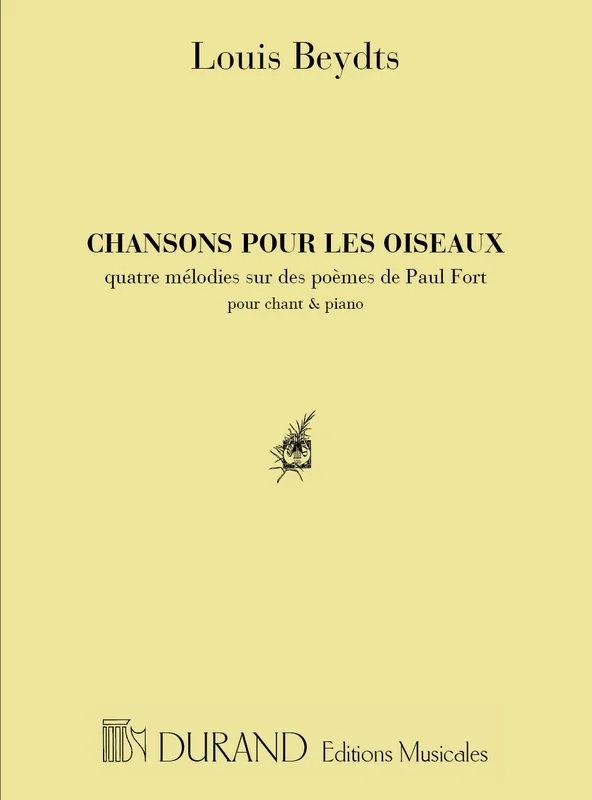 Louis Beydts

CHANSONS POUR LES OISEAUX

quatre mélodies sur des poèmes de Paul Fort

pour chant & piano

DURAND Editions Musicales